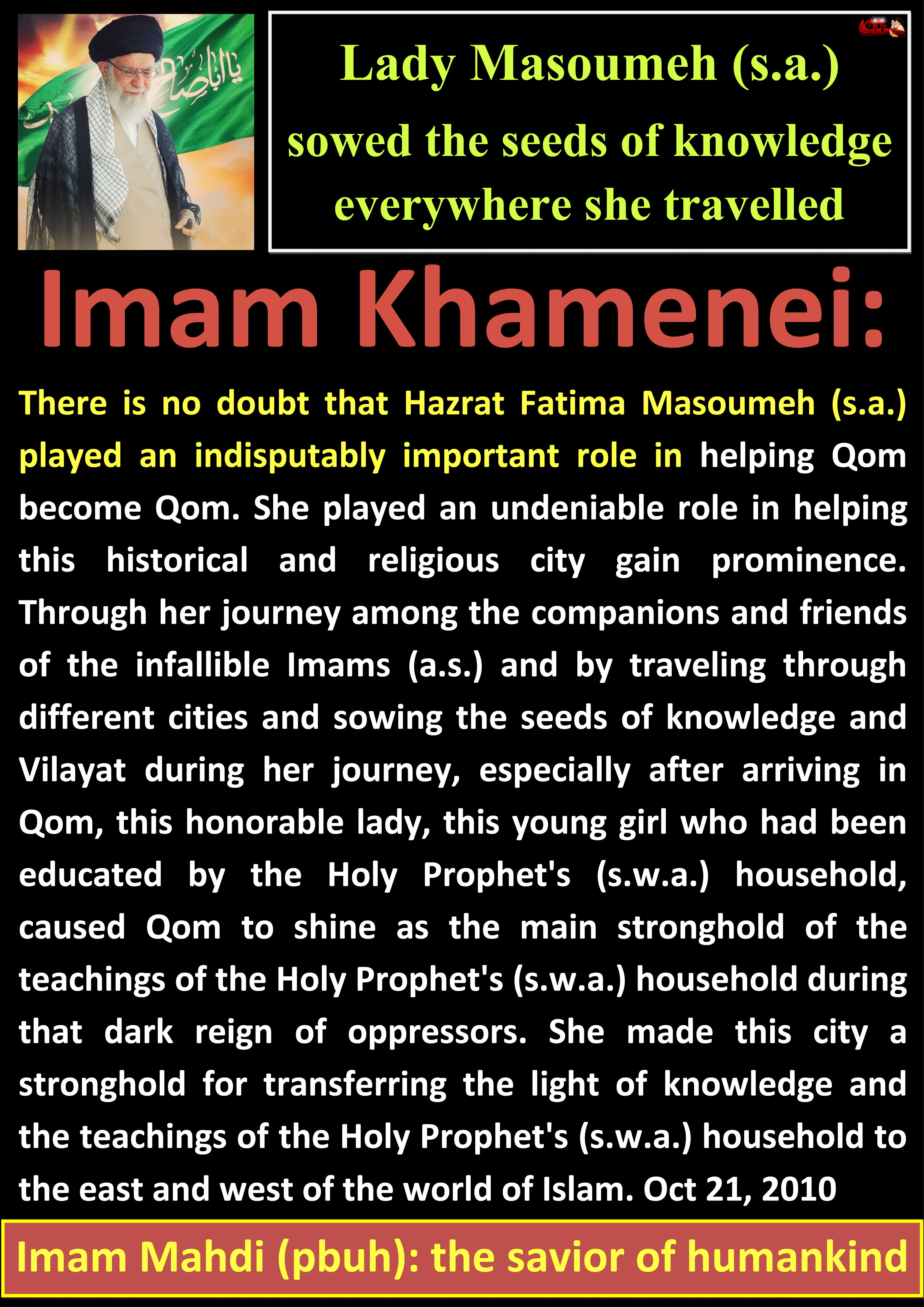 يا اباصالح

Lady Masoumeh (s.a.) sowed the seeds of knowledge everywhere she travelled

Imam Khamenei:

There is no doubt that Hazrat Fatima Masoumeh (s.a.) played an indisputably important role in helping Qom become Qom. She played an undeniable role in helping this historical and religious city gain prominence. Through her journey among the companions and friends of the infallible Imams (a.s.) and by traveling through different cities and sowing the seeds of knowledge and Vilayat during her journey, especially after arriving in Qom, this honorable lady, this young girl who had been educated by the Holy Prophet's (s.w.a.) household, caused Qom to shine as the main stronghold of the teachings of the Holy Prophet's (s.w.a.) household during that dark reign of oppressors. She made this city a stronghold for transferring the light of knowledge and the teachings of the Holy Prophet's (s.w.a.) household to the east and west of the world of Islam. Oct 21, 2010

Imam Mahdi (pbuh): the savior of humankind